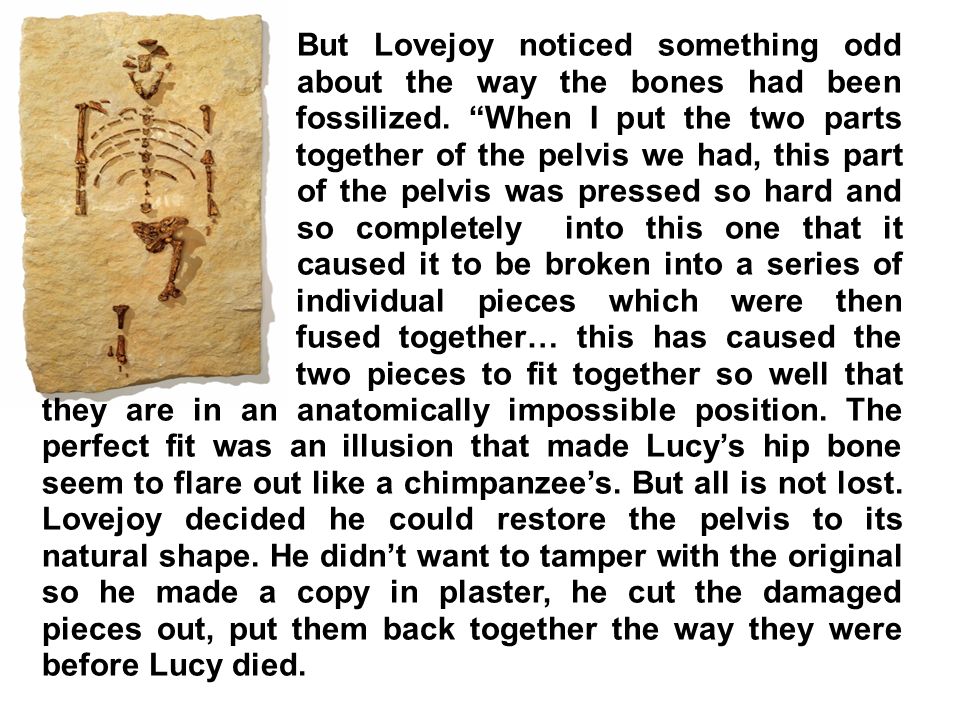 But Lovejoy noticed something odd about the way the bones had been fossilized. “When I put the two parts together of the pelvis we had, this part of the pelvis was pressed so hard and so completely into this one that it caused it to be broken into a series of individual pieces which were then fused together… this has caused the two pieces to fit together so well that they are in an anatomically impossible position. The perfect fit was an illusion that made Lucy’s hip bone seem to flare out like a chimpanzee’s. But all is not lost. Lovejoy decided he could restore the pelvis to its natural shape. He didn’t want to tamper with the original so he made a copy in plaster, he cut the damaged pieces out, put them back together the way they were before Lucy died.